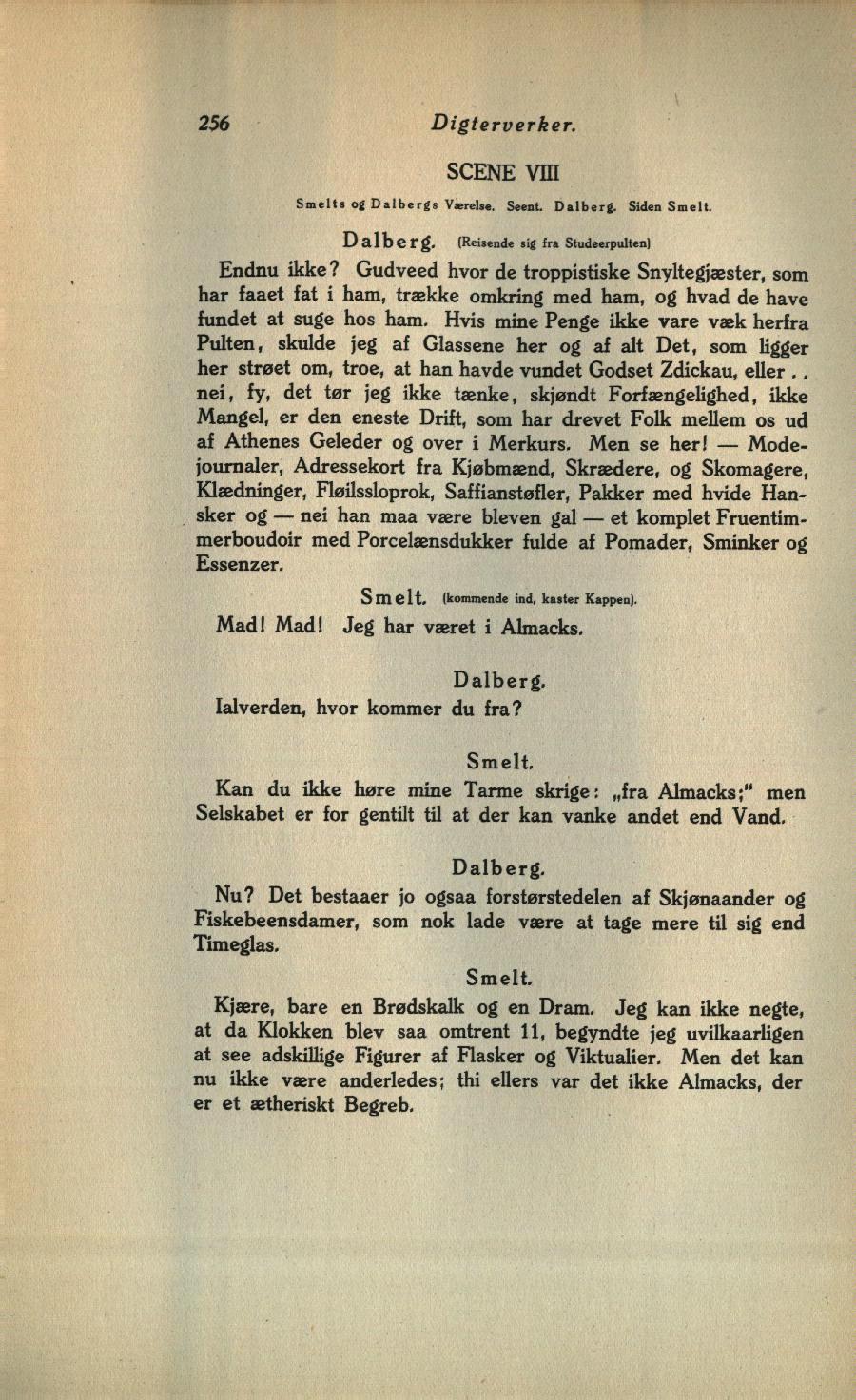 256 Digterverker.

SCENE VIII

Smelts og Dalbergs Værelse. Seent. Dalberg. Siden Smelt.

Dalberg. (Reisende sig fra Studeerpulten)

Endnu ikke? Gudveed hvor de troppistiske Snyltegjæster, som har faaet fat i ham, trække omkring med ham, og hvad de have fundet at suge hos ham. Hvis mine Penge ikke vare væk herfra Pulten, skulde jeg af Glassene her og af alt Det, som ligger her strøet om, troe, at han havde vundet Godset Zdickau, eller . . nei, fy, det tør jeg ikke tænke, skjøndt Forfængelighed, ikke Mangel, er den eneste Drift, som har drevet Folk mellem os ud af Athenes Geleder og over i Merkurs. Men se her! — Modejournaler, Adressekort fra Kjøbmænd, Skrædere, og Skomagere, Klædninger, Fløilssloprok, Saffianstøfler, Pakker med hvide Hansker og — nei han maa være bleven gal — et komplet Fruentimmerboudoir med Porcelænsdukker fulde af Pomader, Sminker og Essenzer.

Smelt. (kommende ind, kaster Kappen).

Mad! Mad! Jeg har været i Almacks.

Dalberg.

Ialverden, hvor kommer du fra?

Smelt.

Kan du ikke høre mine Tarme skrige: „fra Almacks;" men Selskabet er for gentilt til at der kan vanke andet end Vand.

Dalberg.

Nu? Det bestaaer jo ogsaa forstørstedelen af Skjønaander og Fiskebeensdamer, som nok lade være at tage mere til sig end Timeglas.

Smelt.

Kjære, bare en Brødskalk og en Dram. Jeg kan ikke negte, at da Klokken blev saa omtrent 11, begyndte jeg uvilkaarligen at see adskillige Figurer af Flasker og Viktualier. Men det kan nu ikke være anderledes; thi ellers var det ikke Almacks, der er et ætheriskt Begreb.